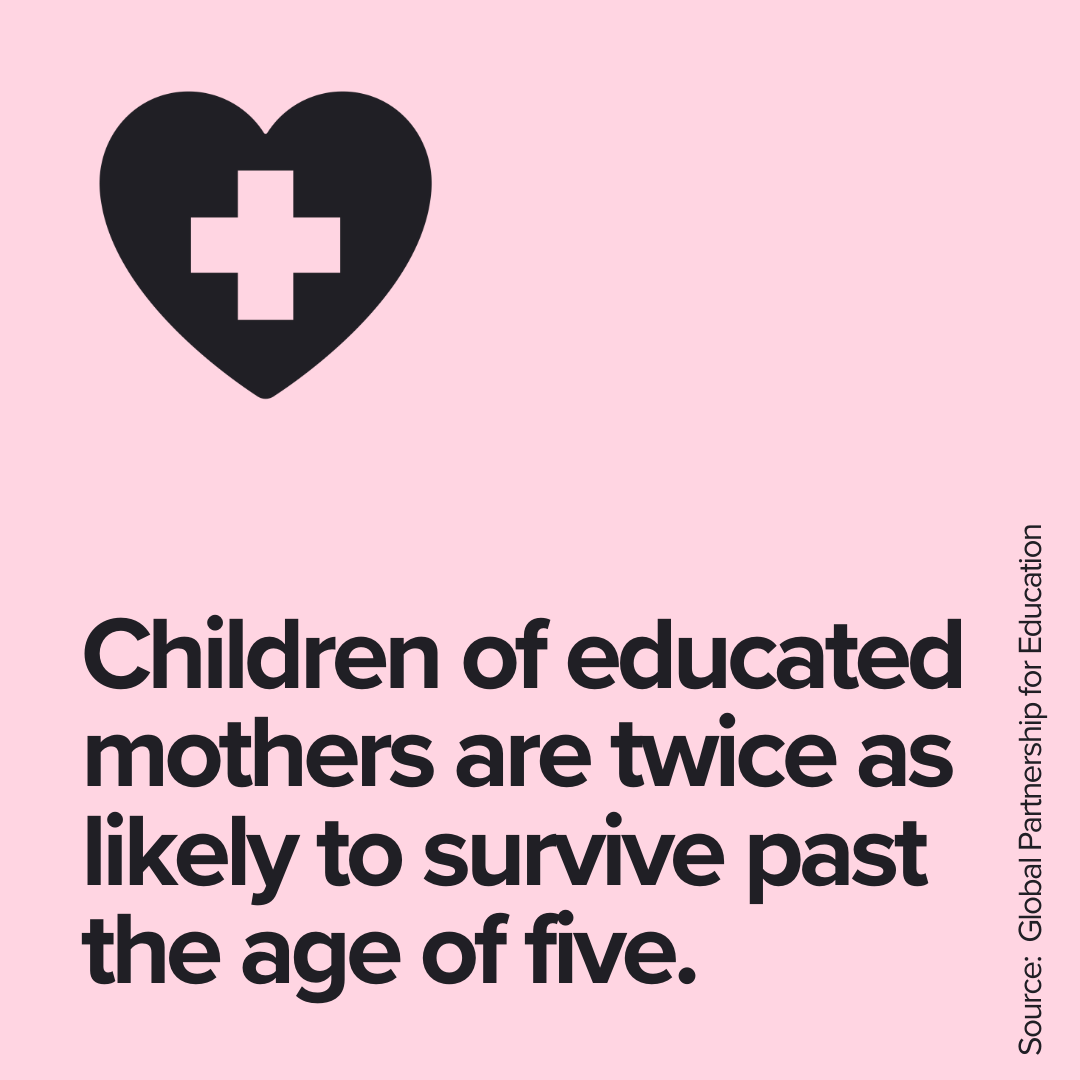 Children of educated mothers are twice as likely to survive past the age of five.

Source: Global Partnership for Education